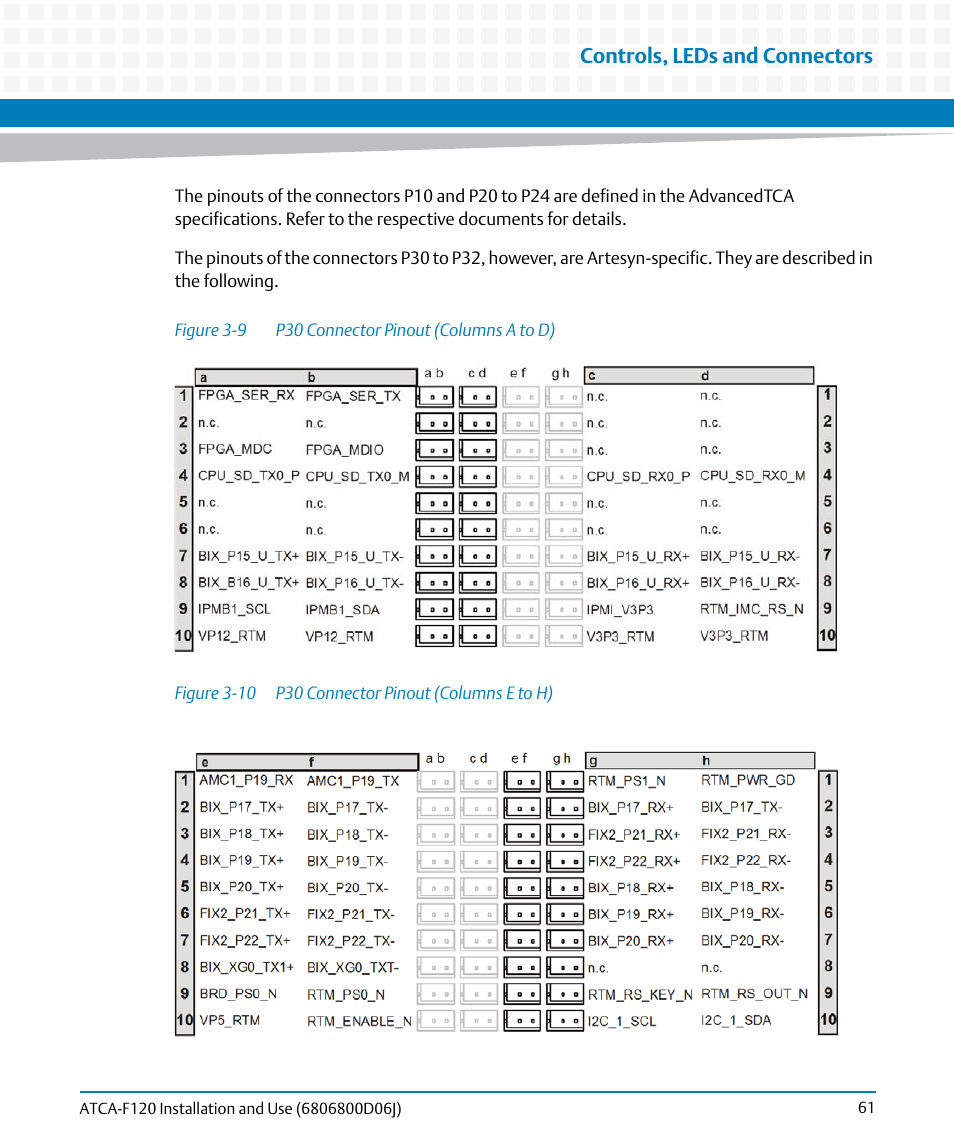 Controls, LEDs and Connectors

The pinouts of the connectors P10 and P20 to P24 are defined in the AdvancedTCA specifications. Refer to the respective documents for details.

The pinouts of the connectors P30 to P32, however, are Artesyn-specific. They are described in the following.

Figure 3-9 P30 Connector Pinout (Columns A to D)

| | a | b | a b | c d | e f | g h | c | d | |
|---|---|---|---|---|---|---|---|---|---|
| 1 | FPGA_SER_RX | FPGA_SER_TX | | | | | n.c. | n.c. | 1 |
| 2 | n.c. | n.c. | | | | | n.c. | n.c. | 2 |
| 3 | FPGA_MDC | FPGA_MDIO | | | | | n.c. | n.c. | 3 |
| 4 | CPU_SD_TX0_P | CPU_SD_TX0_M | | | | | CPU_SD_RX0_P | CPU_SD_RX0_M | 4 |
| 5 | n.c. | n.c. | | | | | n.c. | n.c. | 5 |
| 6 | n.c. | n.c. | | | | | n.c. | n.c. | 6 |
| 7 | BIX_P15_U_TX+ | BIX_P15_U_TX- | | | | | BIX_P15_U_RX+ | BIX_P15_U_RX- | 7 |
| 8 | BIX_B16_U_TX+ | BIX_P16_U_TX- | | | | | BIX_P16_U_RX+ | BIX_P16_U_RX- | 8 |
| 9 | IPMB1_SCL | IPMB1_SDA | | | | | IPMI_V3P3 | RTM_IMC_RS_N | 9 |
| 10 | VP12_RTM | VP12_RTM | | | | | V3P3_RTM | V3P3_RTM | 10 |

Figure 3-10 P30 Connector Pinout (Columns E to H)

| | e | f | a b | c d | e f | g h | g | h | |
|---|---|---|---|---|---|---|---|---|---|
| 1 | AMC1_P19_RX | AMC1_P19_TX | | | | | RTM_PS1_N | RTM_PWR_GD | 1 |
| 2 | BIX_P17_TX+ | BIX_P17_TX- | | | | | BIX_P17_RX+ | BIX_P17_TX- | 2 |
| 3 | BIX_P18_TX+ | BIX_P18_TX- | | | | | FIX2_P21_RX+ | FIX2_P21_RX- | 3 |
| 4 | BIX_P19_TX+ | BIX_P19_TX- | | | | | FIX2_P22_RX+ | FIX2_P22_RX- | 4 |
| 5 | BIX_P20_TX+ | BIX_P20_TX- | | | | | BIX_P18_RX+ | BIX_P18_RX- | 5 |
| 6 | FIX2_P21_TX+ | FIX2_P21_TX- | | | | | BIX_P19_RX+ | BIX_P19_RX- | 6 |
| 7 | FIX2_P22_TX+ | FIX2_P22_TX- | | | | | BIX_P20_RX+ | BIX_P20_RX- | 7 |
| 8 | BIX_XG0_TX1+ | BIX_XG0_TXT- | | | | | n.c. | n.c. | 8 |
| 9 | BRD_PS0_N | RTM_PS0_N | | | | | RTM_RS_KEY_N | RTM_RS_OUT_N | 9 |
| 10 | VP5_RTM | RTM_ENABLE_N | | | | | I2C_1_SCL | I2C_1_SDA | 10 |

ATCA-F120 Installation and Use (6806800D06J) 61